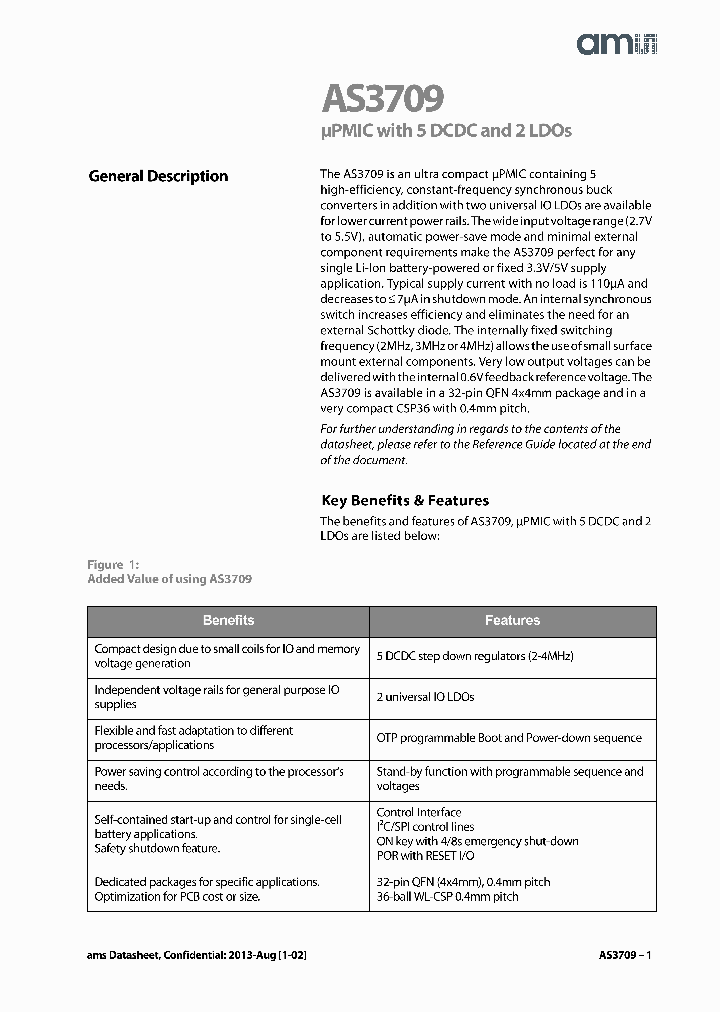 ams

AS3709

μPMIC with 5 DCDC and 2 LDOs

General Description

The AS3709 is an ultra compact μPMIC containing 5 high-efficiency, constant-frequency synchronous buck converters in addition with two universal IO LDOs are available for lower current power rails. The wide input voltage range (2.7V to 5.5V), automatic power-save mode and minimal external component requirements make the AS3709 perfect for any single Li-Ion battery-powered or fixed 3.3V/5V supply application. Typical supply current with no load is 110μA and decreases to ≤7μA in shutdown mode. An internal synchronous switch increases efficiency and eliminates the need for an external Schottky diode. The internally fixed switching frequency (2MHz, 3MHz or 4MHz) allows the use of small surface mount external components. Very low output voltages can be delivered with the internal 0.6V feedback reference voltage. The AS3709 is available in a 32-pin QFN 4x4mm package and in a very compact CSP36 with 0.4mm pitch.

For further understanding in regards to the contents of the datasheet, please refer to the Reference Guide located at the end of the document.

Key Benefits & Features

The benefits and features of AS3709, μPMIC with 5 DCDC and 2 LDOs are listed below:

Figure 1:
Added Value of using AS3709

| Benefits | Features |
|---|---|
| Compact design due to small coils for IO and memory voltage generation | 5 DCDC step down regulators (2-4MHz) |
| Independent voltage rails for general purpose IO supplies | 2 universal IO LDOs |
| Flexible and fast adaptation to different processors/applications | OTP programmable Boot and Power-down sequence |
| Power saving control according to the processor's needs. | Stand-by function with programmable sequence and voltages |
| Self-contained start-up and control for single-cell battery applications. Safety shutdown feature. | Control Interface $I^2C$/SPI control lines ON key with 4/8s emergency shut-down POR with RESET I/O |
| Dedicated packages for specific applications. Optimization for PCB cost or size. | 32-pin QFN (4x4mm), 0.4mm pitch 36-ball WL-CSP 0.4mm pitch |

ams Datasheet, Confidential: 2013-Aug [1-02]

AS3709 – 1